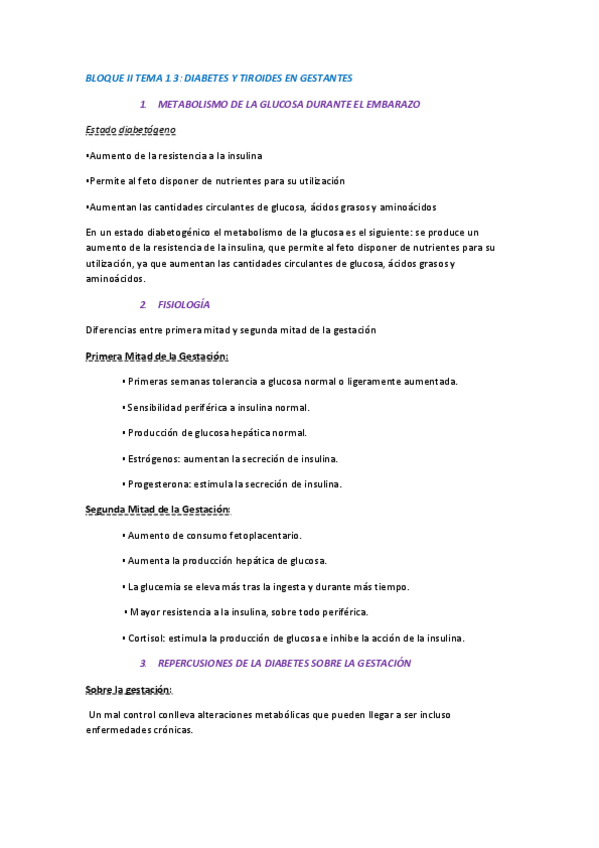 BLOQUE II TEMA 1.3: DIABETES Y TIROIDES EN GESTANTES

1. METABOLISMO DE LA GLUCOSA DURANTE EL EMBARAZO

Estado diabetógeno

•Aumento de la resistencia a la insulina

•Permite al feto disponer de nutrientes para su utilización

•Aumentan las cantidades circulantes de glucosa, ácidos grasos y aminoácidos

En un estado diabetogénico el metabolismo de la glucosa es el siguiente: se produce un aumento de la resistencia de la insulina, que permite al feto disponer de nutrientes para su utilización, ya que aumentan las cantidades circulantes de glucosa, ácidos grasos y aminoácidos.

2. FISIOLOGÍA

Diferencias entre primera mitad y segunda mitad de la gestación

Primera Mitad de la Gestación:

• Primeras semanas tolerancia a glucosa normal o ligeramente aumentada.

• Sensibilidad periférica a insulina normal.

• Producción de glucosa hepática normal.

• Estrógenos: aumentan la secreción de insulina.

• Progesterona: estimula la secreción de insulina.

Segunda Mitad de la Gestación:

• Aumento de consumo fetoplacentario.

• Aumenta la producción hepática de glucosa.

• La glucemia se eleva más tras la ingesta y durante más tiempo.

• Mayor resistencia a la insulina, sobre todo periférica.

• Cortisol: estimula la producción de glucosa e inhibe la acción de la insulina.

3. REPERCUSIONES DE LA DIABETES SOBRE LA GESTACIÓN

Sobre la gestación:

Un mal control conlleva alteraciones metabólicas que pueden llegar a ser incluso enfermedades crónicas.